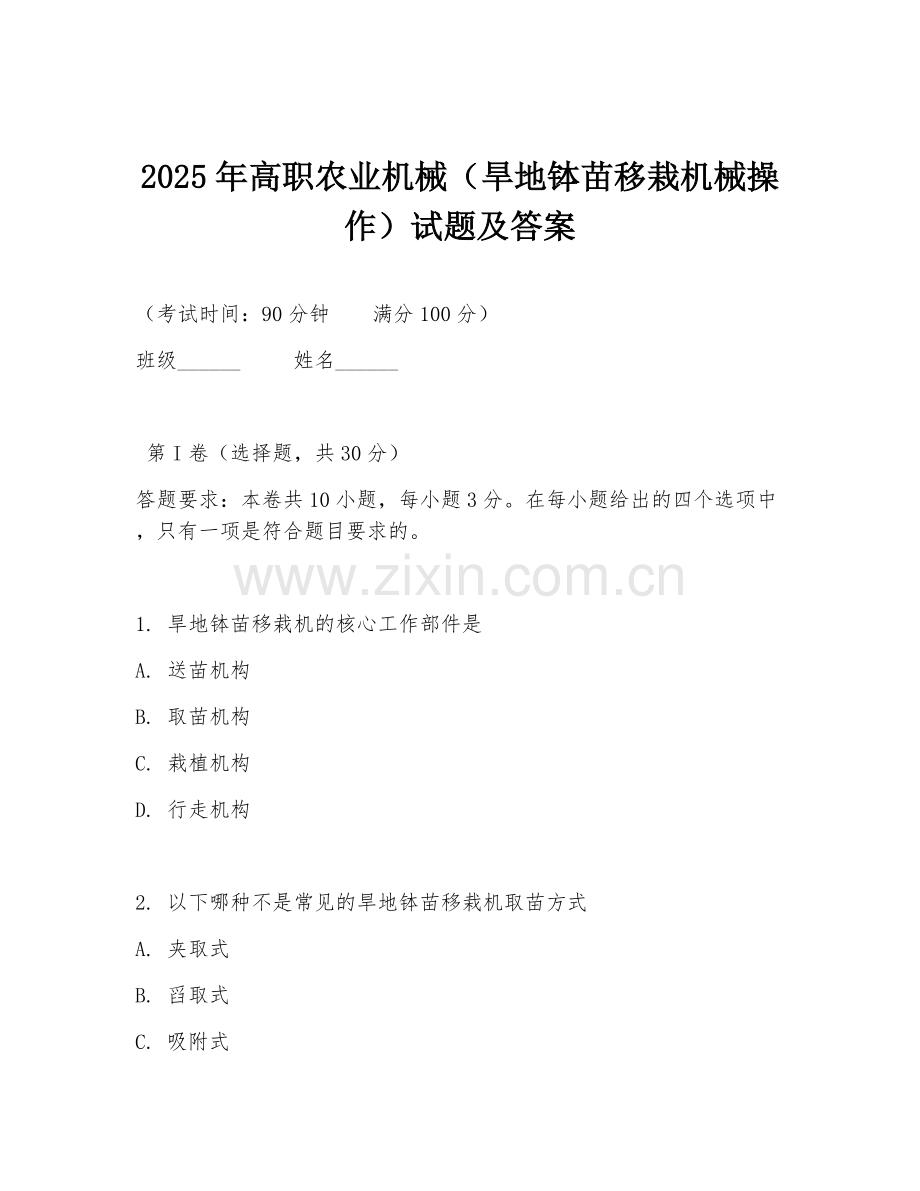 2025年高职农业机械（旱地钵苗移栽机械操作）试题及答案

（考试时间：90分钟　　满分100分）

班级______　　姓名______

第I卷（选择题，共30分）

答题要求：本卷共10小题，每小题3分。在每小题给出的四个选项中，只有一项是符合题目要求的。

www.zixin.com.cn

1. 旱地钵苗移栽机的核心工作部件是

A. 送苗机构

B. 取苗机构

C. 栽植机构

D. 行走机构

2. 以下哪种不是常见的旱地钵苗移栽机取苗方式

A. 夹取式

B. 舀取式

C. 吸附式